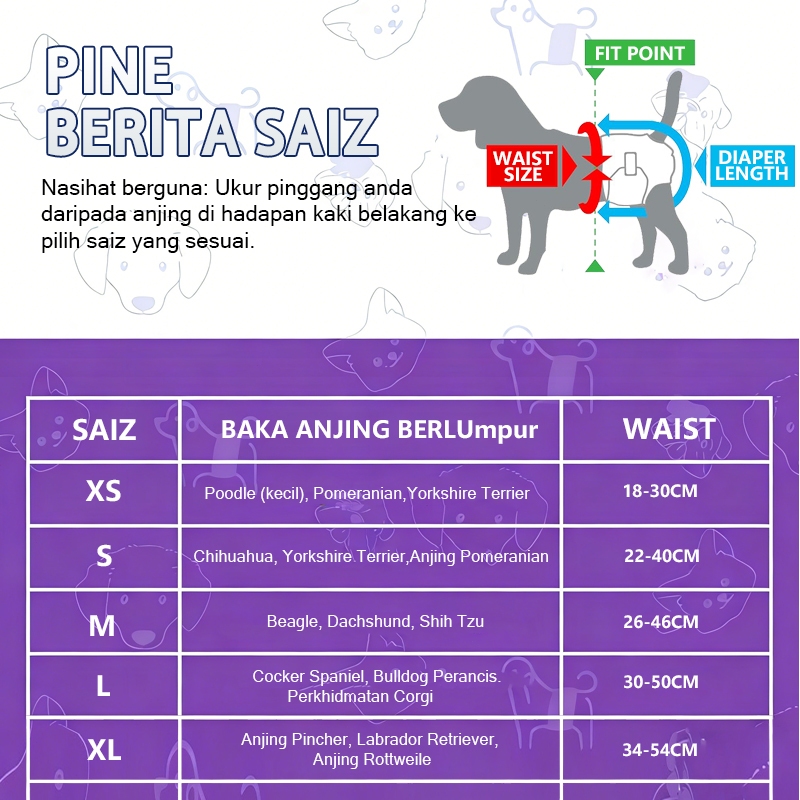 PINE
BERITA SAIZ

Nasihat berguna: Ukur pinggang anda daripada anjing di hadapan kaki belakang ke pilih saiz yang sesuai.

FIT POINT

WAIST SIZE

DIAPER LENGTH

| SAIZ | BAKA ANJING BERLUmpur | WAIST |
|---|---|---|
| XS | Poodle (kecil), Pomeranian,Yorkshire Terrier | 18-30CM |
| S | Chihuahua, Yorkshire Terrier,Anjing Pomeranian | 22-40CM |
| M | Beagle, Dachshund, Shih Tzu | 26-46CM |
| L | Cocker Spaniel, Bulldog Perancis. Perkhidmatan Corgi | 30-50CM |
| XL | Anjing Pincher, Labrador Retriever, Anjing Rottweile | 34-54CM |